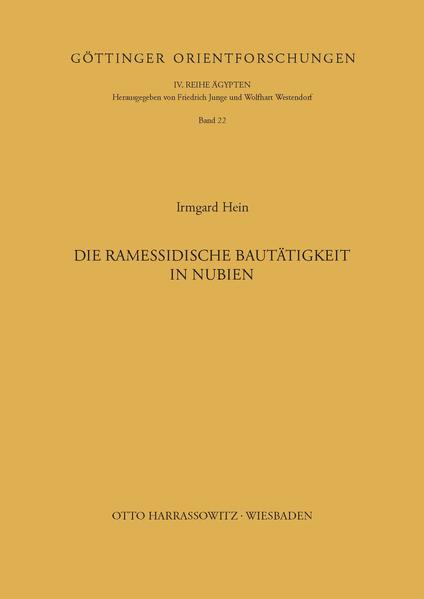 GÖTTINGER ORIENTFORSCHUNGEN

IV. REIHE ÄGYPTEN
Herausgegeben von Friedrich Junge und Wolfhart Westendorf

Band 22

Irmgard Hein

DIE RAMESSIDISCHE BAUTÄTIGKEIT IN NUBIEN

OTTO HARRASSOWITZ · WIESBADEN